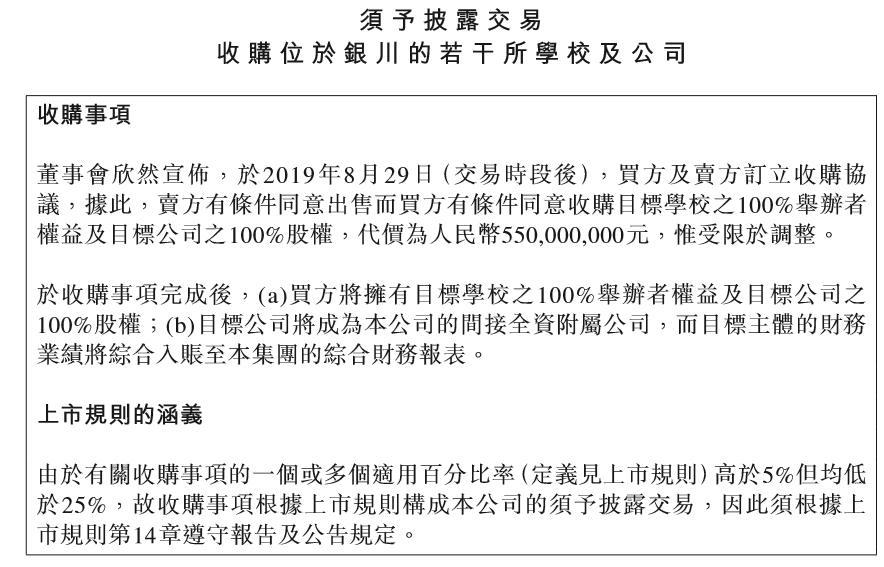 須予披露交易
收購位於銀川的若干所學校及公司

收購事項

董事會欣然宣佈，於2019年8月29日（交易時段後），買方及賣方訂立收購協議，據此，賣方有條件同意出售而買方有條件同意收購目標學校之100%舉辦者權益及目標公司之100%股權，代價為人民幣550,000,000元，惟受限於調整。

於收購事項完成後，(a)買方將擁有目標學校之100%舉辦者權益及目標公司之100%股權；(b)目標公司將成為本公司的間接全資附屬公司，而目標主體的財務業績將綜合入賬至本集團的綜合財務報表。

上市規則的涵義

由於有關收購事項的一個或多個適用百分比率（定義見上市規則）高於5%但均低於25%，故收購事項根據上市規則構成本公司的須予披露交易，因此須根據上市規則第14章遵守報告及公告規定。